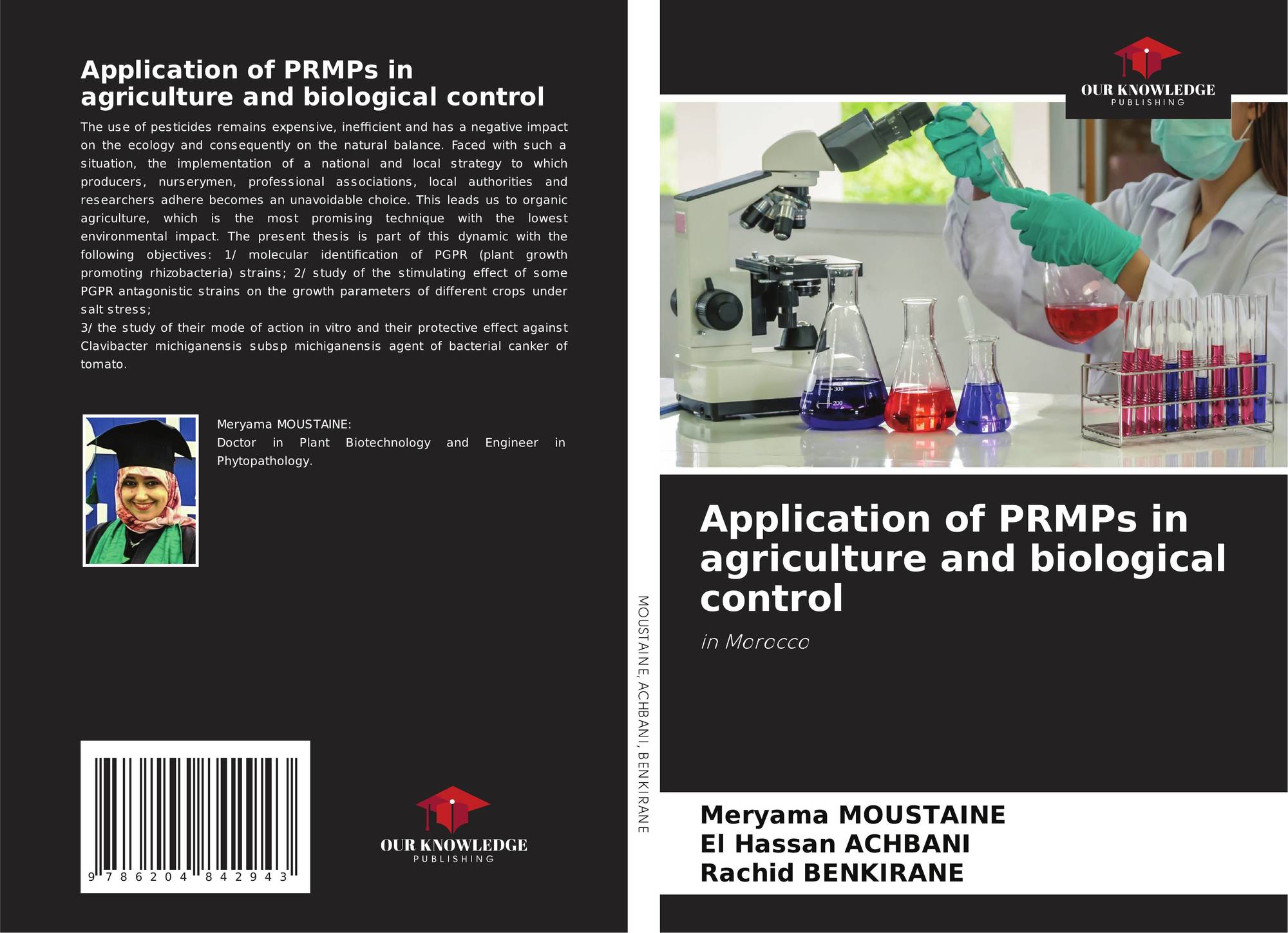 Application of PRMPs in agriculture and biological control

The use of pesticides remains expensive, inefficient and has a negative impact on the ecology and consequently on the natural balance. Faced with such a situation, the implementation of a national and local strategy to which producers, nurserymen, professional associations, local authorities and researchers adhere becomes an unavoidable choice. This leads us to organic agriculture, which is the most promising technique with the lowest environmental impact. The present thesis is part of this dynamic with the following objectives: 1/ molecular identification of PGPR (plant growth promoting rhizobacteria) strains; 2/ study of the stimulating effect of some PGPR antagonistic strains on the growth parameters of different crops under salt stress;
3/ the study of their mode of action in vitro and their protective effect against Clavibacter michiganensis subsp michiganensis agent of bacterial canker of tomato.

Meryama MOUSTAINE:
Doctor in Plant Biotechnology and Engineer in Phytopathology.

9 786204 842943

OUR KNOWLEDGE
PUBLISHING

MOUSTAINE, ACHBANI, BENKIRANE

OUR KNOWLEDGE
PUBLISHING

300
200

Application of PRMPs in agriculture and biological control

in Morocco

Meryama MOUSTAINE
El Hassan ACHBANI
Rachid BENKIRANE